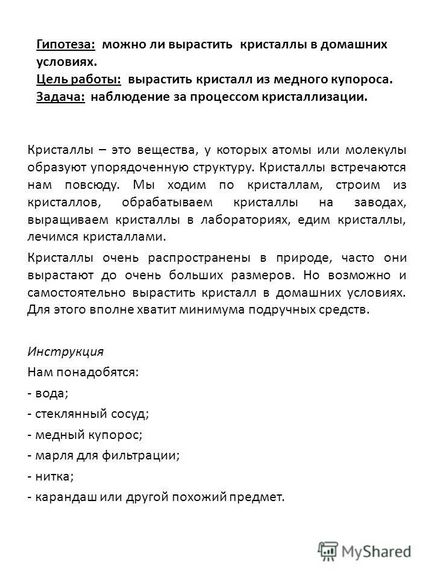 Гипотеза: можно ли вырастить кристаллы в домашних условиях.
Цель работы: вырастить кристалл из медного купороса.
Задача: наблюдение за процессом кристаллизации.

Кристаллы – это вещества, у которых атомы или молекулы образуют упорядоченную структуру. Кристаллы встречаются нам повсюду. Мы ходим по кристаллам, строим из кристаллов, обрабатываем кристаллы на заводах, выращиваем кристаллы в лабораториях, едим кристаллы, лечимся кристаллами.

Кристаллы очень распространены в природе, часто они вырастают до очень больших размеров. Но возможно и самостоятельно вырастить кристалл в домашних условиях. Для этого вполне хватит минимума подручных средств.

Инструкция
Нам понадобятся:
- вода;
- стеклянный сосуд;
- медный купорос;
- марля для фильтрации;
- нитка;
- карандаш или другой похожий предмет.

MyShared